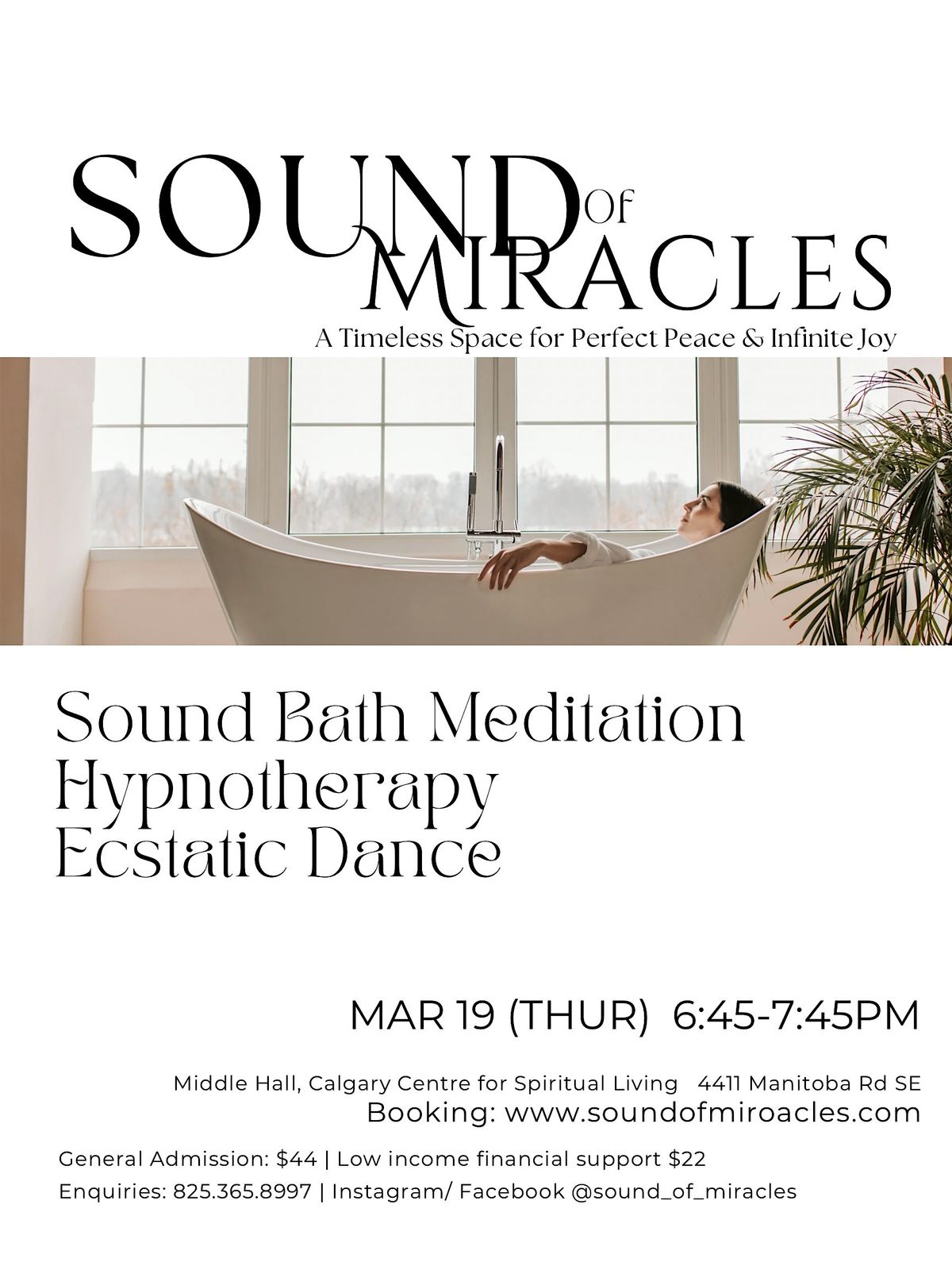 SOUND Of MIRACLES

A Timeless Space for Perfect Peace & Infinite Joy

Sound Bath Meditation
Hypnotherapy
Ecstatic Dance

MAR 19 (THUR) 6:45-7:45PM

Middle Hall, Calgary Centre for Spiritual Living 4411 Manitoba Rd SE
Booking: www.soundofmiroacles.com

General Admission: $44 | Low income financial support $22
Enquiries: 825.365.8997 | Instagram/ Facebook @sound_of_miracles